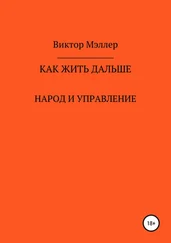 Виктор Мэллер

КАК ЖИТЬ ДАЛЬШЕ

НАРОД И УПРАВЛЕНИЕ

18+